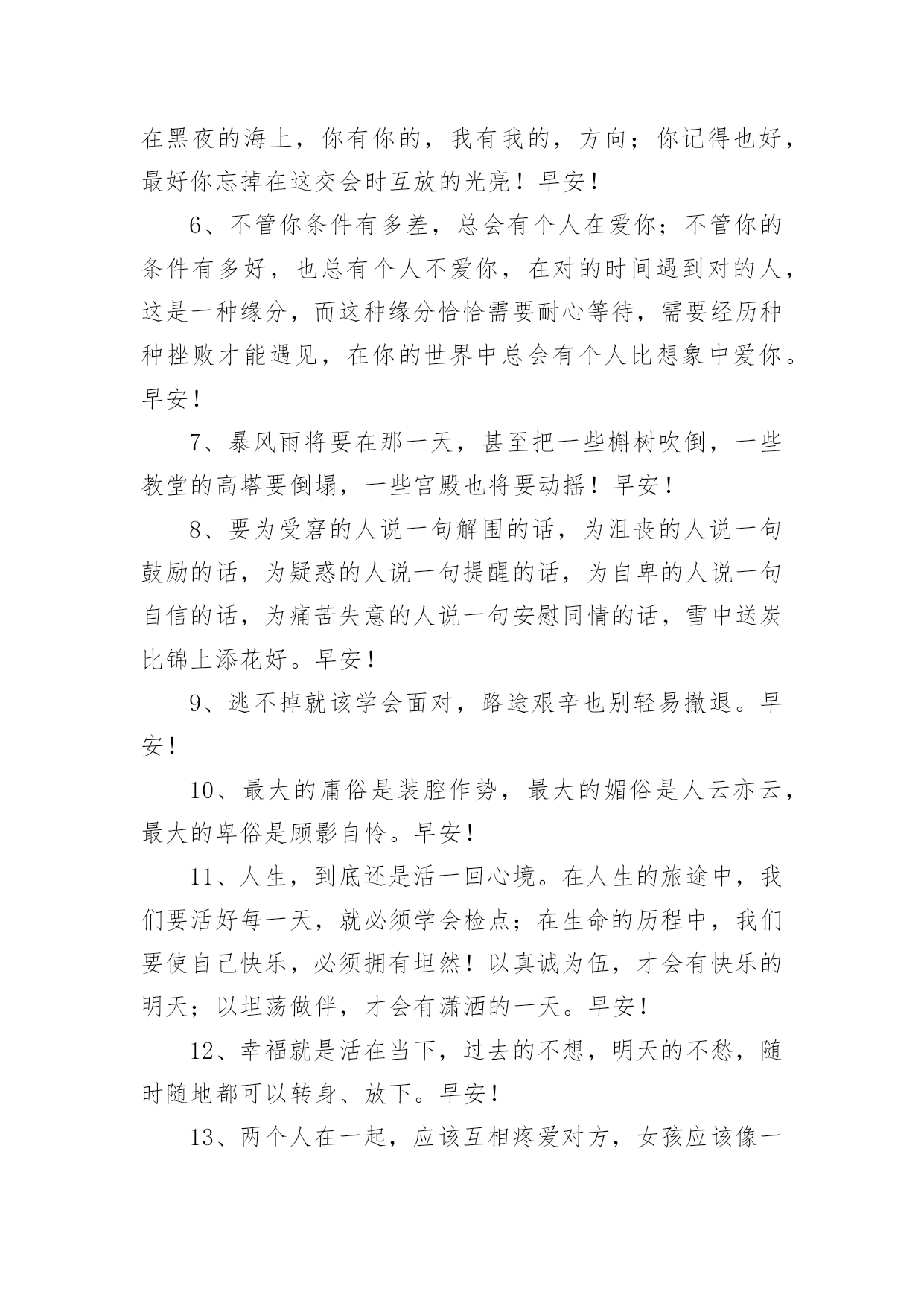 在黑夜的海上，你有你的，我有我的，方向；你记得也好，最好你忘掉在这交会时互放的光亮！早安！

6、不管你条件有多差，总会有个人在爱你；不管你的条件有多好，也总有个人不爱你，在对的时间遇到对的人，这是一种缘分，而这种缘分恰恰需要耐心等待，需要经历种种挫败才能遇见，在你的世界中总会有个人比想象中爱你。早安！

7、暴风雨将要在那一天，甚至把一些槲树吹倒，一些教堂的高塔要倒塌，一些宫殿也将要动摇！早安！

8、要为受窘的人说一句解围的话，为沮丧的人说一句鼓励的话，为疑惑的人说一句提醒的话，为自卑的人说一句自信的话，为痛苦失意的人说一句安慰同情的话，雪中送炭比锦上添花好。早安！

9、逃不掉就该学会面对，路途艰辛也别轻易撤退。早安！

10、最大的庸俗是装腔作势，最大的媚俗是人云亦云，最大的卑俗是顾影自怜。早安！

11、人生，到底还是活一回心境。在人生的旅途中，我们要活好每一天，就必须学会检点；在生命的历程中，我们要使自己快乐，必须拥有坦然！以真诚为伍，才会有快乐的明天；以坦荡做伴，才会有潇洒的一天。早安！

12、幸福就是活在当下，过去的不想，明天的不愁，随时随地都可以转身、放下。早安！

13、两个人在一起，应该互相疼爱对方，女孩应该像一